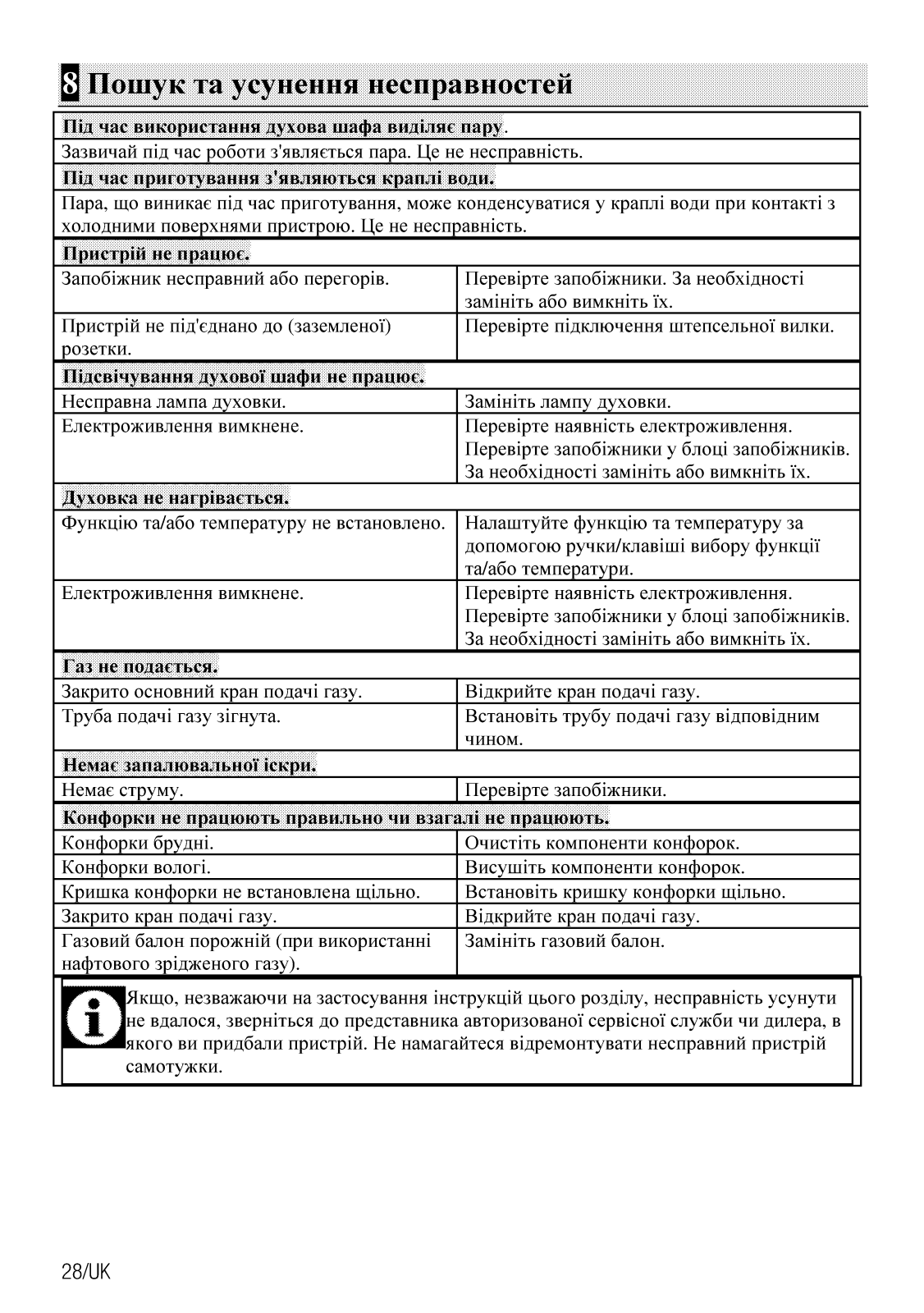 8 Пошук та усунення несправностей

| Під час використання духова шафа виділяє пару. | |
|---|---|
| Зазвичай під час роботи з'являється пара. Це не несправність. | |
| Під час приготування з'являються краплі води. | |
| Пара, що виникає під час приготування, може конденсуватися у краплі води при контакті з холодними поверхнями пристрою. Це не несправність. | |
| Пристрій не працює. | |
| Запобіжник несправний або перегорів. | Перевірте запобіжники. За необхідності замініть або вимкніть їх. |
| Пристрій не під'єднано до (заземленої) розетки. | Перевірте підключення штепсельної вилки. |
| Підсвічування духової шафи не працює. | |
| Несправна лампа духовки. | Замініть лампу духовки. |
| Електроживлення вимкнене. | Перевірте наявність електроживлення. Перевірте запобіжники у блоці запобіжників. За необхідності замініть або вимкніть їх. |
| Духовка не нагрівається. | |
| Функцію та/або температуру не встановлено. | Налаштуйте функцію та температуру за допомогою ручки/клавіші вибору функції та/або температури. |
| Електроживлення вимкнене. | Перевірте наявність електроживлення. Перевірте запобіжники у блоці запобіжників. За необхідності замініть або вимкніть їх. |
| Газ не подається. | |
| Закрито основний кран подачі газу. | Відкрийте кран подачі газу. |
| Труба подачі газу зігнута. | Встановіть трубу подачі газу відповідним чином. |
| Немає запалювальної іскри. | |
| Немає струму. | Перевірте запобіжники. |
| Конфорки не працюють правильно чи взагалі не працюють. | |
| Конфорки брудні. | Очистіть компоненти конфорок. |
| Конфорки вологі. | Висушіть компоненти конфорок. |
| Кришка конфорки не встановлена щільно. | Встановіть кришку конфорки щільно. |
| Закрито кран подачі газу. | Відкрийте кран подачі газу. |
| Газовий балон порожній (при використанні нафтового зрідженого газу). | Замініть газовий балон. |

Якщо, незважаючи на застосування інструкцій цього розділу, несправність усунути не вдалося, зверніться до представника авторизованої сервісної служби чи дилера, в якого ви придбали пристрій. Не намагайтеся відремонтувати несправний пристрій самотужки.

28/UK